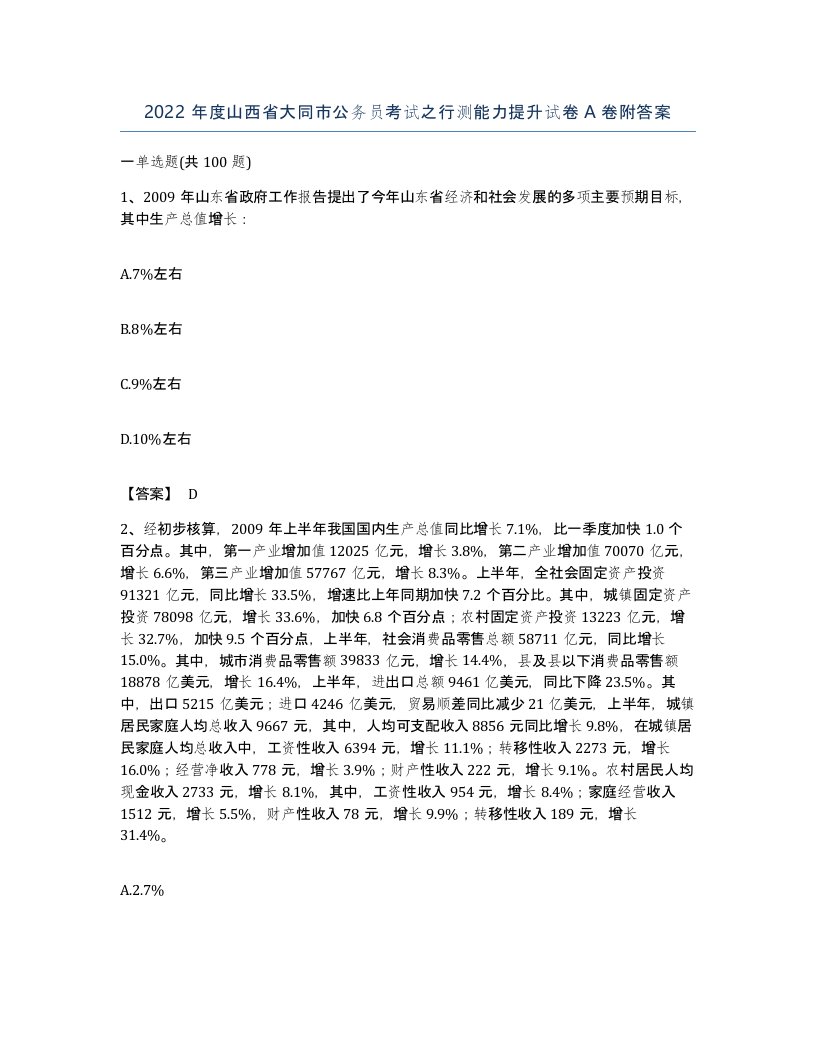 2022 年度山西省大同市公务员考试之行测能力提升试卷 A 卷附答案

一单选题(共 100 题)

1、2009 年山东省政府工作报告提出了今年山东省经济和社会发展的多项主要预期目标，其中生产总值增长：

A.7%左右

B.8%左右

C.9%左右

D.10%左右

【答案】 D

2、经初步核算，2009 年上半年我国国内生产总值同比增长 7.1%，比一季度加快 1.0 个百分点。其中，第一产业增加值 12025 亿元，增长 3.8%，第二产业增加值 70070 亿元，增长 6.6%，第三产业增加值 57767 亿元，增长 8.3%。上半年，全社会固定资产投资 91321 亿元，同比增长 33.5%，增速比上年同期加快 7.2 个百分比。其中，城镇固定资产投资 78098 亿元，增长 33.6%，加快 6.8 个百分点；农村固定资产投资 13223 亿元，增长 32.7%，加快 9.5 个百分点，上半年，社会消费品零售总额 58711 亿元，同比增长 15.0%。其中，城市消费品零售额 39833 亿元，增长 14.4%，县及县以下消费品零售额 18878 亿美元，增长 16.4%，上半年，进出口总额 9461 亿美元，同比下降 23.5%。其中，出口 5215 亿美元；进口 4246 亿美元，贸易顺差同比减少 21 亿美元，上半年，城镇居民家庭人均总收入 9667 元，其中，人均可支配收入 8856 元同比增长 9.8%，在城镇居民家庭人均总收入中，工资性收入 6394 元，增长 11.1%；转移性收入 2273 元，增长 16.0%；经营净收入 778 元，增长 3.9%；财产性收入 222 元，增长 9.1%。农村居民人均现金收入 2733 元，增长 8.1%，其中，工资性收入 954 元，增长 8.4%；家庭经营收入 1512 元，增长 5.5%，财产性收入 78 元，增长 9.9%；转移性收入 189 元，增长 31.4%。

A.2.7%